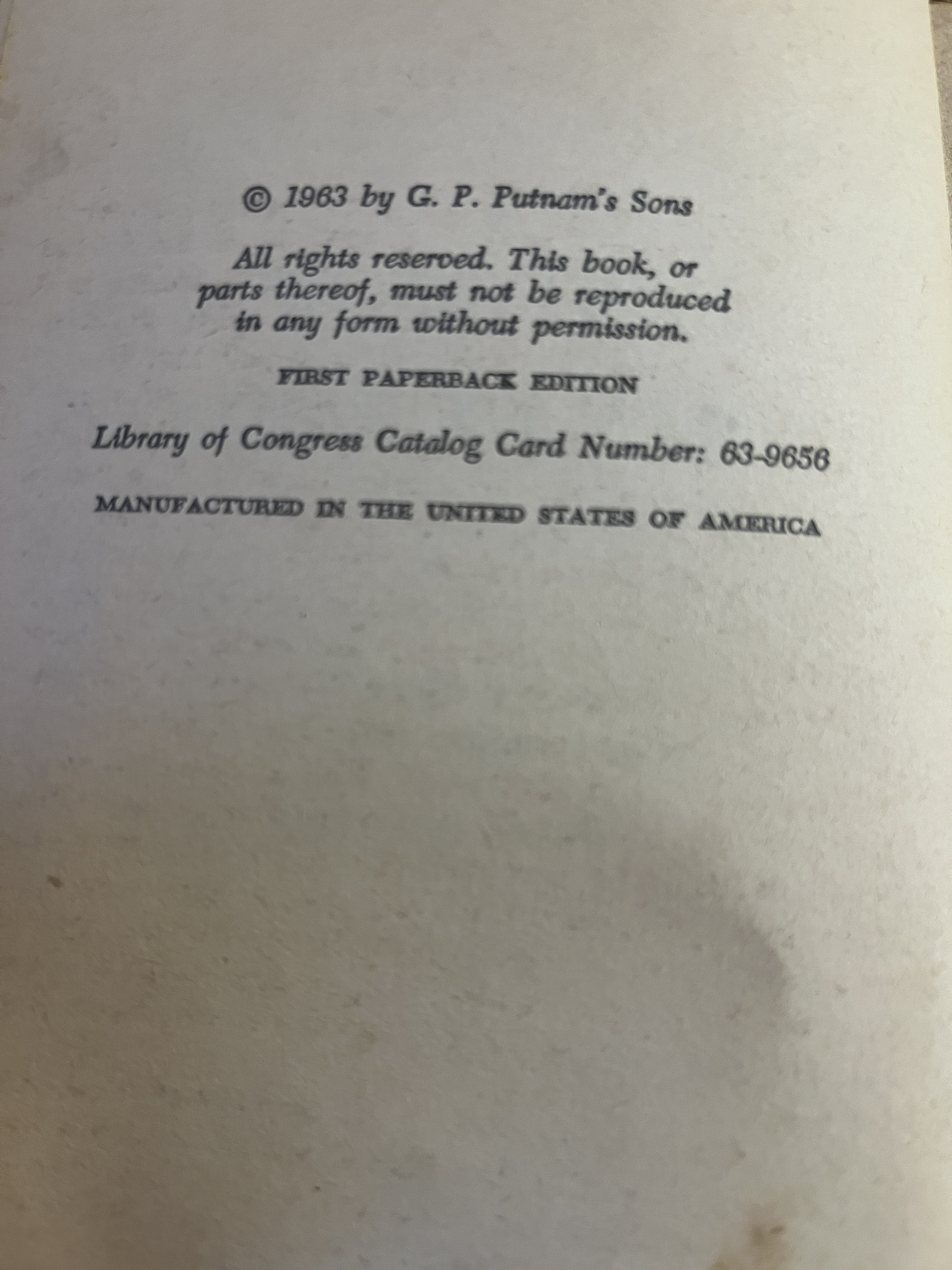 © 1963 by G. P. Putnam's Sons

All rights reserved. This book, or parts thereof, must not be reproduced in any form without permission.

FIRST PAPERBACK EDITION

Library of Congress Catalog Card Number: 63-9656

MANUFACTURED IN THE UNITED STATES OF AMERICA